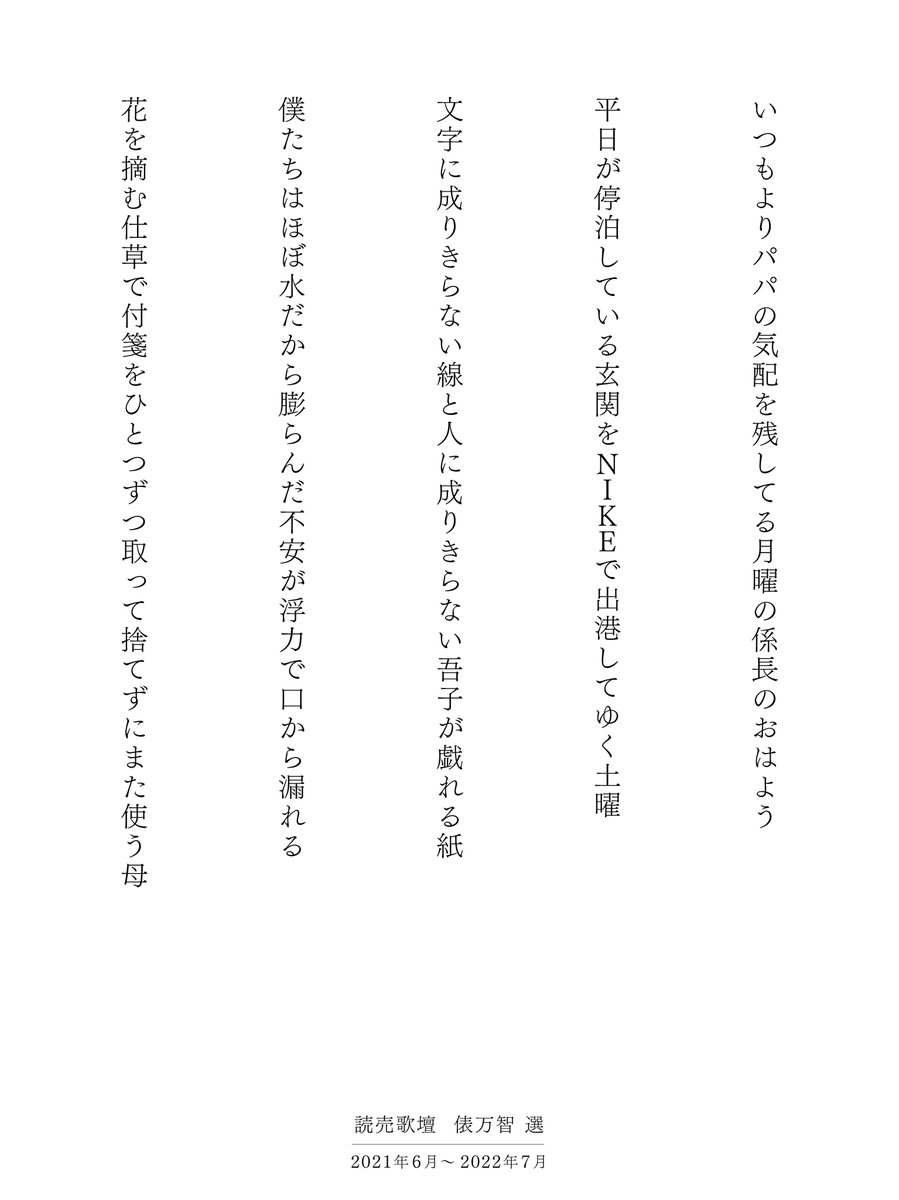 いつもよりパパの気配を残してる月曜の係長のおはよう

平日が停泊している玄関をＮＩＫＥで出港してゆく土曜

文字に成りきらない線と人に成りきらない吾子が戯れる紙

僕たちはほぼ水だから膨らんだ不安が浮力で口から漏れる

花を摘む仕草で付箋をひとつずつ取って捨てずにまた使う母

読売歌壇　俵万智 選

2021年6月～2022年7月